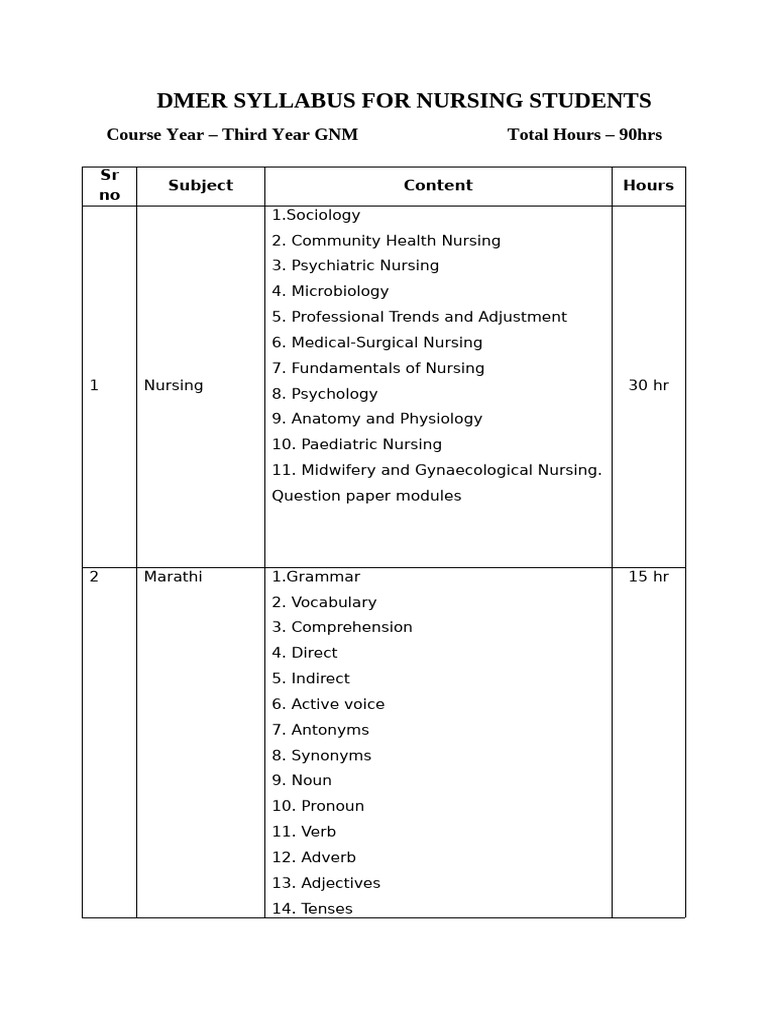 DMER SYLLABUS FOR NURSING STUDENTS

Course Year – Third Year GNM Total Hours – 90hrs

| Sr no | Subject | Content | Hours |
|---|---|---|---|
| 1 | Nursing | 1.Sociology<br>2. Community Health Nursing<br>3. Psychiatric Nursing<br>4. Microbiology<br>5. Professional Trends and Adjustment<br>6. Medical-Surgical Nursing<br>7. Fundamentals of Nursing<br>8. Psychology<br>9. Anatomy and Physiology<br>10. Paediatric Nursing<br>11. Midwifery and Gynaecological Nursing.<br>Question paper modules | 30 hr |
| 2 | Marathi | 1.Grammar<br>2. Vocabulary<br>3. Comprehension<br>4. Direct<br>5. Indirect<br>6. Active voice<br>7. Antonyms<br>8. Synonyms<br>9. Noun<br>10. Pronoun<br>11. Verb<br>12. Adverb<br>13. Adjectives<br>14. Tenses | 15 hr |